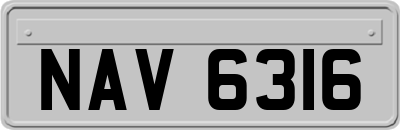 NAV 6316